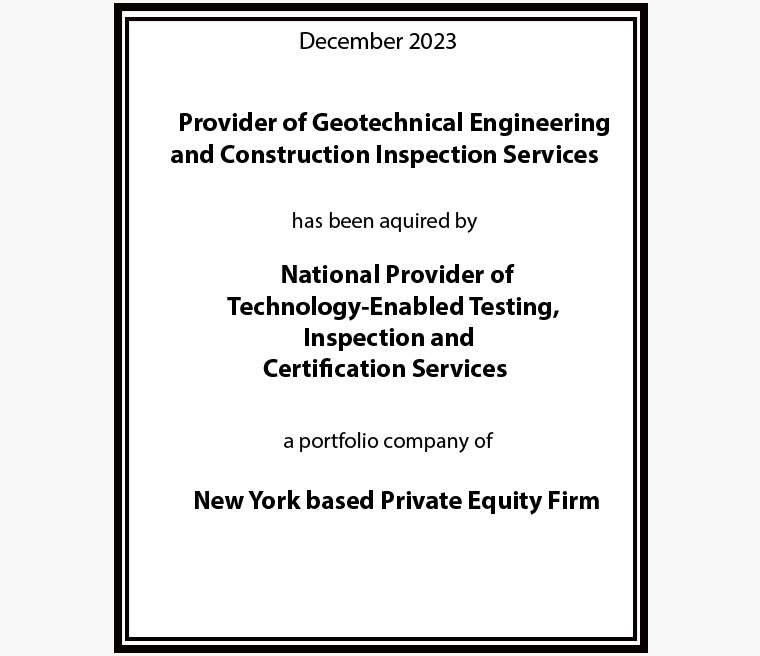 December 2023

Provider of Geotechnical Engineering and Construction Inspection Services

has been aquired by

National Provider of Technology-Enabled Testing, Inspection and Certification Services

a portfolio company of

New York based Private Equity Firm